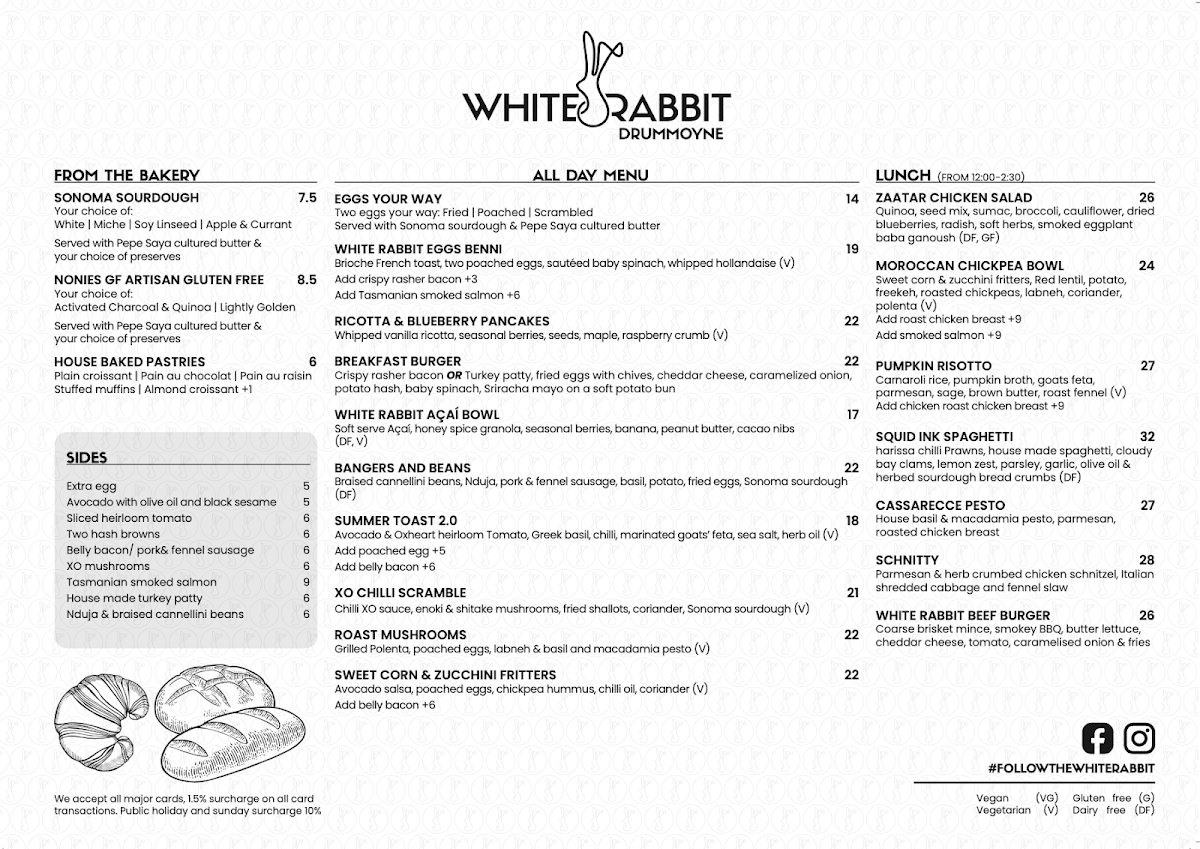 WHITE RABBIT
DRUMMOYNE

FROM THE BAKERY

SONOMA SOURDOUGH 7.5
Your choice of:
White | Miche | Soy Linseed | Apple & Currant
Served with Pepe Saya cultured butter & your choice of preserves

NONIES GF ARTISAN GLUTEN FREE 8.5
Your choice of:
Activated Charcoal & Quinoa | Lightly Golden
Served with Pepe Saya cultured butter & your choice of preserves

HOUSE BAKED PASTRIES 6
Plain croissant | Pain au chocolat | Pain au raisin
Stuffed muffins | Almond croissant +1

SIDES

| | |
|---|---|
| Extra egg | 5 |
| Avocado with olive oil and black sesame | 5 |
| Sliced heirloom tomato | 6 |
| Two hash browns | 6 |
| Belly bacon/ pork& fennel sausage | 6 |
| XO mushrooms | 6 |
| Tasmanian smoked salmon | 9 |
| House made turkey patty | 6 |
| Nduja & braised cannellini beans | 6 |

We accept all major cards, 1.5% surcharge on all card transactions. Public holiday and sunday surcharge 10%

ALL DAY MENU

EGGS YOUR WAY 14
Two eggs your way: Fried | Poached | Scrambled
Served with Sonoma sourdough & Pepe Saya cultured butter

WHITE RABBIT EGGS BENNI 19
Brioche French toast, two poached eggs, sautéed baby spinach, whipped hollandaise (V)
Add crispy rasher bacon +3
Add Tasmanian smoked salmon +6

RICOTTA & BLUEBERRY PANCAKES 22
Whipped vanilla ricotta, seasonal berries, seeds, maple, raspberry crumb (V)

BREAKFAST BURGER 22
Crispy rasher bacon OR Turkey patty, fried eggs with chives, cheddar cheese, caramelized onion, potato hash, baby spinach, Sriracha mayo on a soft potato bun

WHITE RABBIT AÇAÍ BOWL 17
Soft serve Açaí, honey spice granola, seasonal berries, banana, peanut butter, cacao nibs (DF, V)

BANGERS AND BEANS 22
Braised cannellini beans, Nduja, pork & fennel sausage, basil, potato, fried eggs, Sonoma sourdough (DF)

SUMMER TOAST 2.0 18
Avocado & Oxheart heirloom Tomato, Greek basil, chilli, marinated goats' feta, sea salt, herb oil (V)
Add poached egg +5
Add belly bacon +6

XO CHILLI SCRAMBLE 21
Chilli XO sauce, enoki & shitake mushrooms, fried shallots, coriander, Sonoma sourdough (V)

ROAST MUSHROOMS 22
Grilled Polenta, poached eggs, labneh & basil and macadamia pesto (V)

SWEET CORN & ZUCCHINI FRITTERS 22
Avocado salsa, poached eggs, chickpea hummus, chilli oil, coriander (V)
Add belly bacon +6

LUNCH (FROM 12:00-2:30)

ZAATAR CHICKEN SALAD 26
Quinoa, seed mix, sumac, broccoli, cauliflower, dried blueberries, radish, soft herbs, smoked eggplant baba ganoush (DF, GF)

MOROCCAN CHICKPEA BOWL 24
Sweet corn & zucchini fritters, Red lentil, potato, freekeh, roasted chickpeas, labneh, coriander, polenta (V)
Add roast chicken breast +9
Add smoked salmon +9

PUMPKIN RISOTTO 27
Carnaroli rice, pumpkin broth, goats feta, parmesan, sage, brown butter, roast fennel (V)
Add chicken roast chicken breast +9

SQUID INK SPAGHETTI 32
harissa chilli Prawns, house made spaghetti, cloudy bay clams, lemon zest, parsley, garlic, olive oil & herbed sourdough bread crumbs (DF)

CASSARECCE PESTO 27
House basil & macadamia pesto, parmesan, roasted chicken breast

SCHNITTY 28
Parmesan & herb crumbed chicken schnitzel, Italian shredded cabbage and fennel slaw

WHITE RABBIT BEEF BURGER 26
Coarse brisket mince, smokey BBQ, butter lettuce, cheddar cheese, tomato, caramelised onion & fries

#FOLLOWTHEWHITERABBIT

Vegan (VG) Gluten free (G)
Vegetarian (V) Dairy free (DF)